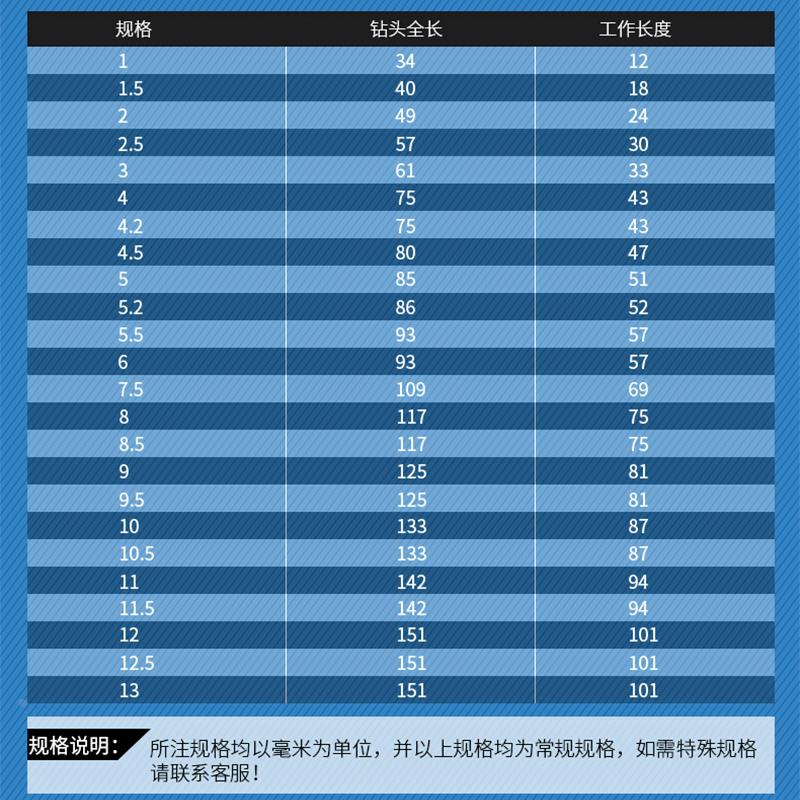 | 规格 | 钻头全长 | 工作长度 |
|---|---|---|
| 1 | 34 | 12 |
| 1.5 | 40 | 18 |
| 2 | 49 | 24 |
| 2.5 | 57 | 30 |
| 3 | 61 | 33 |
| 4 | 75 | 43 |
| 4.2 | 75 | 43 |
| 4.5 | 80 | 47 |
| 5 | 85 | 51 |
| 5.2 | 86 | 52 |
| 5.5 | 93 | 57 |
| 6 | 93 | 57 |
| 7.5 | 109 | 69 |
| 8 | 117 | 75 |
| 8.5 | 117 | 75 |
| 9 | 125 | 81 |
| 9.5 | 125 | 81 |
| 10 | 133 | 87 |
| 10.5 | 133 | 87 |
| 11 | 142 | 94 |
| 11.5 | 142 | 94 |
| 12 | 151 | 101 |
| 12.5 | 151 | 101 |
| 13 | 151 | 101 |

规格说明: 所注规格均以毫米为单位，并以上规格均为常规规格，如需特殊规格请联系客服！